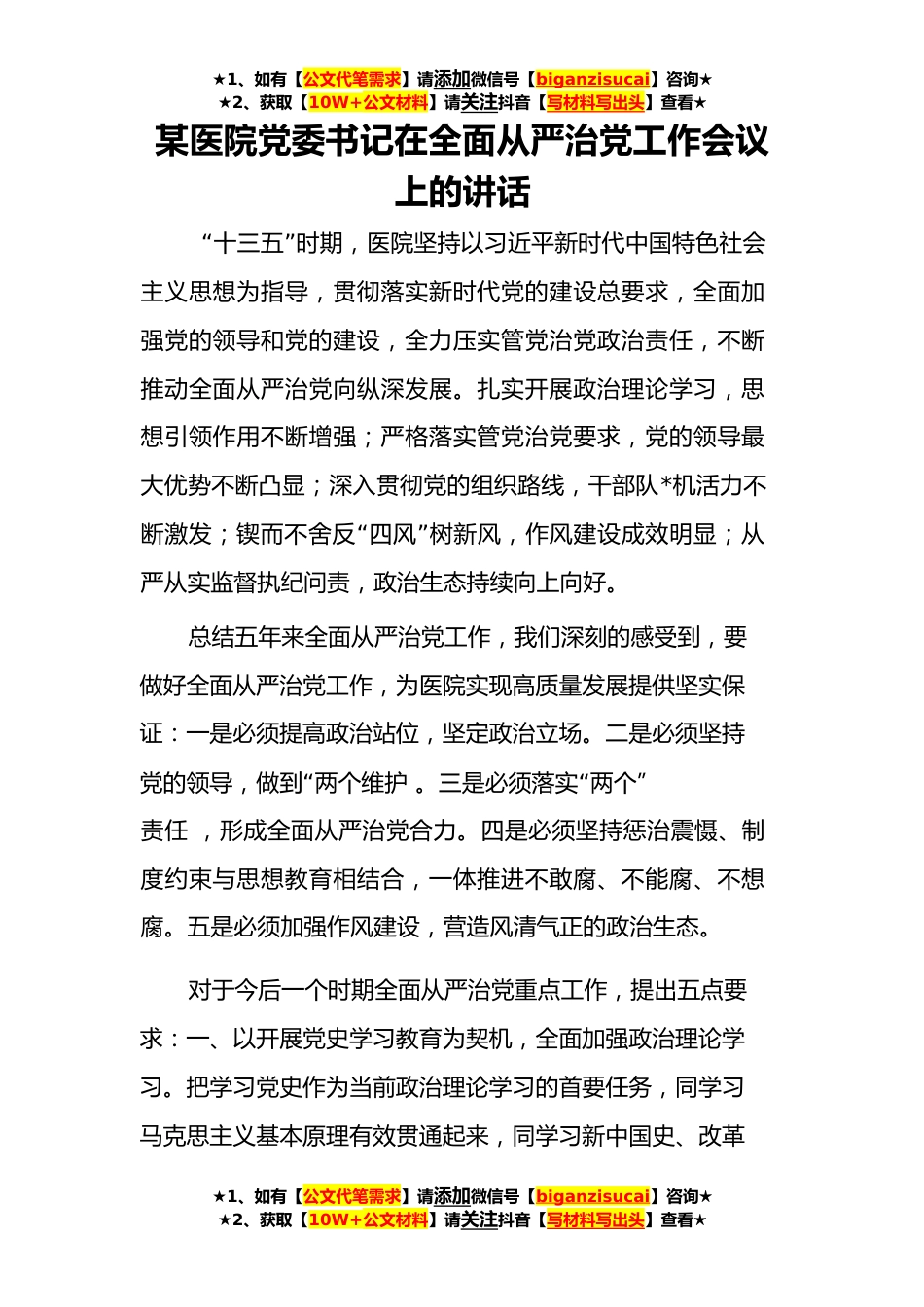 ★1、如有【公文代笔需求】请添加微信号【biganzisucai】咨询★
★2、获取【10W+公文材料】请关注抖音【写材料写出头】查看★

某医院党委书记在全面从严治党工作会议上的讲话

“十三五”时期，医院坚持以习近平新时代中国特色社会主义思想为指导，贯彻落实新时代党的建设总要求，全面加强党的领导和党的建设，全力压实管党治党政治责任，不断推动全面从严治党向纵深发展。扎实开展政治理论学习，思想引领作用不断增强；严格落实管党治党要求，党的领导最大优势不断凸显；深入贯彻党的组织路线，干部队*机活力不断激发；锲而不舍反“四风”树新风，作风建设成效明显；从严从实监督执纪问责，政治生态持续向上向好。

总结五年来全面从严治党工作，我们深刻的感受到，要做好全面从严治党工作，为医院实现高质量发展提供坚实保证：一是必须提高政治站位，坚定政治立场。二是必须坚持党的领导，做到“两个维护 。三是必须落实“两个”责任 ，形成全面从严治党合力。四是必须坚持惩治震慑、制度约束与思想教育相结合，一体推进不敢腐、不能腐、不想腐。五是必须加强作风建设，营造风清气正的政治生态。

对于今后一个时期全面从严治党重点工作，提出五点要求：一、以开展党史学习教育为契机，全面加强政治理论学习。把学习党史作为当前政治理论学习的首要任务，同学习马克思主义基本原理有效贯通起来，同学习新中国史、改革

★1、如有【公文代笔需求】请添加微信号【biganzisucai】咨询★
★2、获取【10W+公文材料】请关注抖音【写材料写出头】查看★